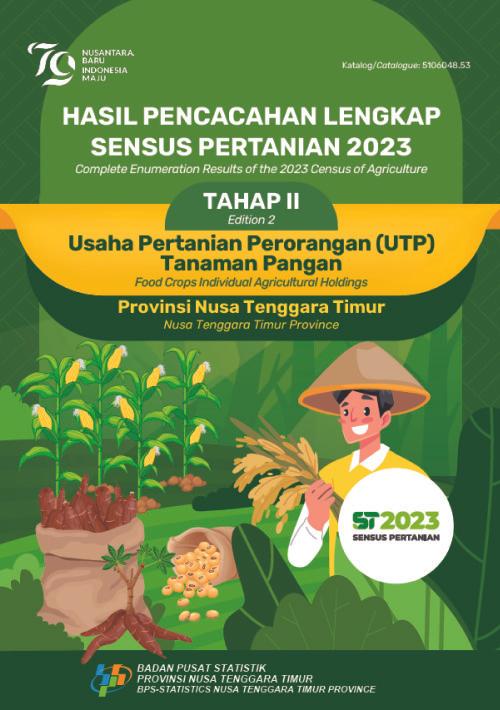 79 NUSANTARA BARU INDONESIA MAJU

Katalog/Catalogue: 5106048.53

HASIL PENCACAHAN LENGKAP SENSUS PERTANIAN 2023

Complete Enumeration Results of the 2023 Census of Agriculture

TAHAP II

Edition 2

Usaha Pertanian Perorangan (UTP) Tanaman Pangan

Food Crops Individual Agricultural Holdings

Provinsi Nusa Tenggara Timur

Nusa Tenggara Timur Province

ST2023
SENSUS PERTANIAN

BADAN PUSAT STATISTIK
PROVINSI NUSA TENGGARA TIMUR
BPS-STATISTICS NUSA TENGGARA TIMUR PROVINCE